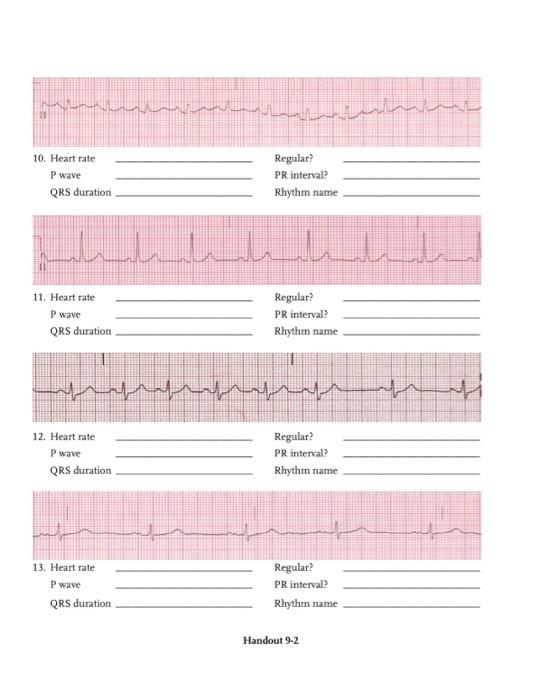 II

10. Heart rate ____________ Regular? ____________
P wave ____________ PR interval? ____________
QRS duration ____________ Rhythm name ____________

II

11. Heart rate ____________ Regular? ____________
P wave ____________ PR interval? ____________
QRS duration ____________ Rhythm name ____________

12. Heart rate ____________ Regular? ____________
P wave ____________ PR interval? ____________
QRS duration ____________ Rhythm name ____________

13. Heart rate ____________ Regular? ____________
P wave ____________ PR interval? ____________
QRS duration ____________ Rhythm name ____________

Handout 9-2